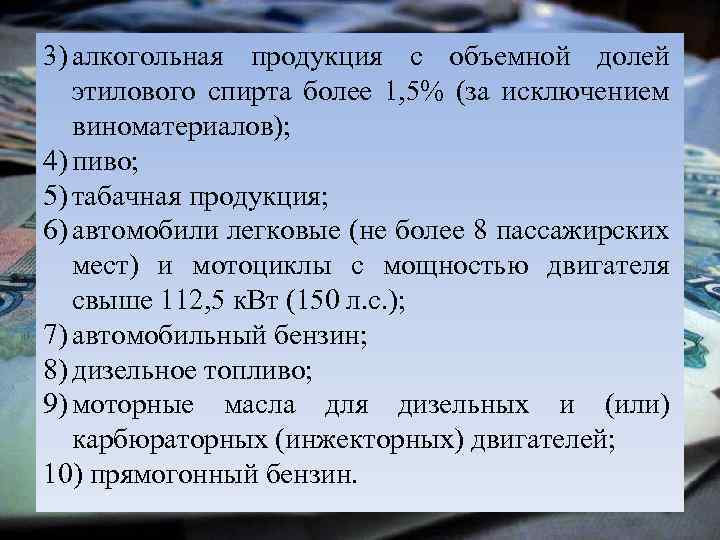 3) алкогольная продукция с объемной долей этилового спирта более 1,5% (за исключением виноматериалов);
4) пиво;
5) табачная продукция;
6) автомобили легковые (не более 8 пассажирских мест) и мотоциклы с мощностью двигателя свыше 112,5 кВт (150 л.с.);
7) автомобильный бензин;
8) дизельное топливо;
9) моторные масла для дизельных и (или) карбюраторных (инжекторных) двигателей;
10) прямогонный бензин.